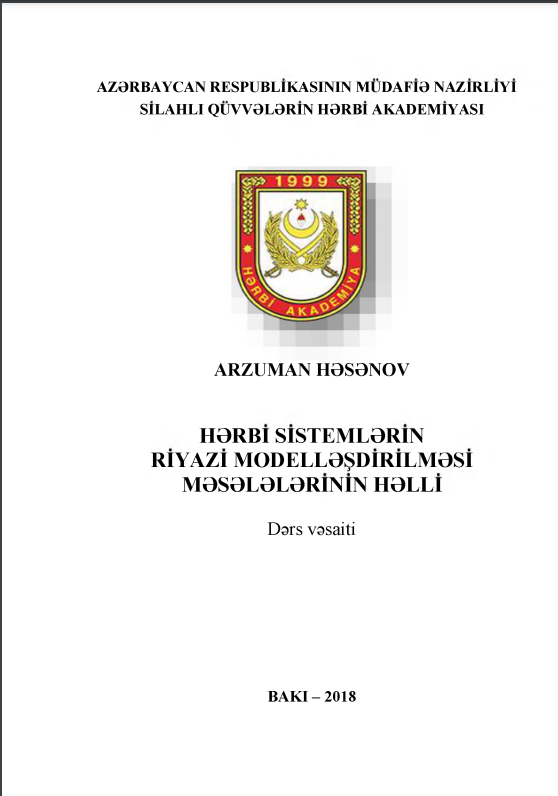 AZƏRBAYCAN RESPUBLİKASININ MÜDAFİƏ NAZİRLİYİ
SİLAHLI QÜVVƏLƏRİN HƏRBİ AKADEMİYASI

1999

HƏRBİ AKADEMİYA

ARZUMAN HƏSƏNOV

HƏRBİ SİSTEMLƏRİN
RİYAZİ MODELLƏŞDİRİLMƏSİ
MƏSƏLƏLƏRİNİN HƏLLİ

Dərs vəsaiti

BAKI – 2018